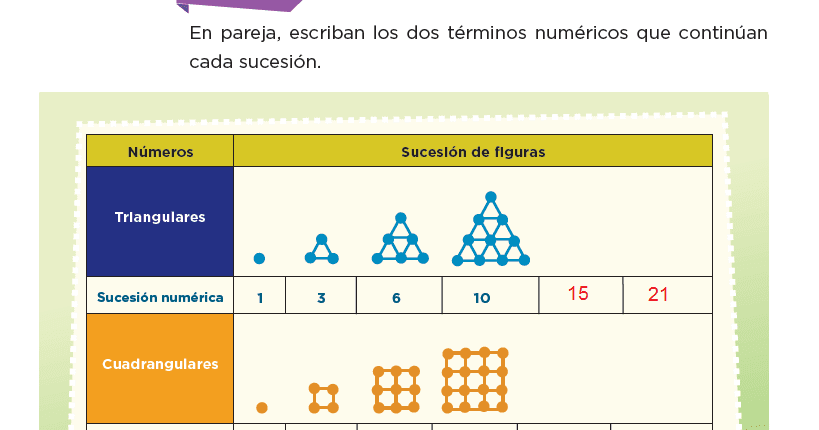 En pareja, escriban los dos términos numéricos que continúan cada sucesión.

| Números | Sucesión de figuras | | | | | |
|---|---|---|---|---|---|---|
| Triangulares | | | | | | |
| Sucesión numérica | 1 | 3 | 6 | 10 | 15 | 21 |
| Cuadrangulares | | | | | | |